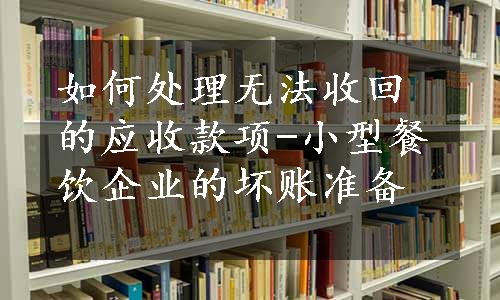 如何处理无法收回的应收款项-小型餐饮企业的坏账准备